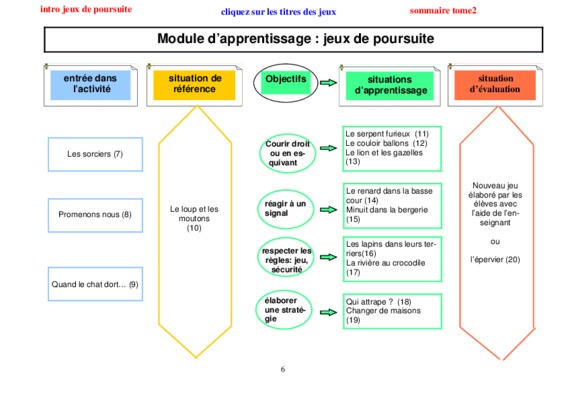 intro jeux de poursuite

cliquez sur les titres des jeux

sommaire tome2

Module d'apprentissage : jeux de poursuite

entrée dans l'activité

situation de référence

Objectifs

situations d'apprentissage

situation d'évaluation

Les sorciers (7)

Promenons nous (8)

Quand le chat dort… (9)

Le loup et les moutons (10)

Courir droit ou en esquivant

Le serpent furieux (11)
Le couloir ballons (12)
Le lion et les gazelles (13)

réagir à un signal

Le renard dans la basse cour (14)
Minuit dans la bergerie (15)

respecter les règles: jeu, sécurité

Les lapins dans leurs terriers(16)
La rivière au crocodile (17)

élaborer une stratégie

Qui attrape ? (18)
Changer de maisons (19)

Nouveau jeu élaboré par les élèves avec l'aide de l'enseignant

ou

l'épervier (20)

6